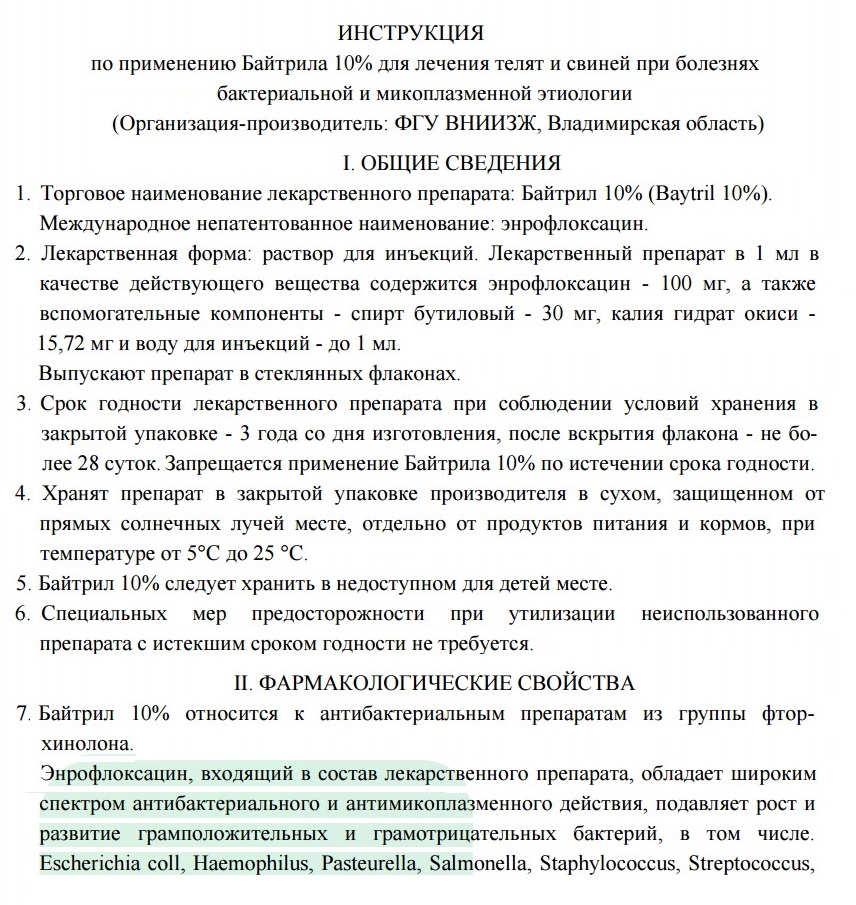 ИНСТРУКЦИЯ
по применению Байтрила 10% для лечения телят и свиней при болезнях бактериальной и микоплазменной этиологии
(Организация-производитель: ФГУ ВНИИЗЖ, Владимирская область)

I. ОБЩИЕ СВЕДЕНИЯ

1. Торговое наименование лекарственного препарата: Байтрил 10% (Baytril 10%).
Международное непатентованное наименование: энрофлоксацин.
2. Лекарственная форма: раствор для инъекций. Лекарственный препарат в 1 мл в качестве действующего вещества содержится энрофлоксацин - 100 мг, а также вспомогательные компоненты - спирт бутиловый - 30 мг, калия гидрат окиси - 15,72 мг и воду для инъекций - до 1 мл.
Выпускают препарат в стеклянных флаконах.
3. Срок годности лекарственного препарата при соблюдении условий хранения в закрытой упаковке - 3 года со дня изготовления, после вскрытия флакона - не более 28 суток. Запрещается применение Байтрила 10% по истечении срока годности.
4. Хранят препарат в закрытой упаковке производителя в сухом, защищенном от прямых солнечных лучей месте, отдельно от продуктов питания и кормов, при температуре от 5°С до 25 °С.
5. Байтрил 10% следует хранить в недоступном для детей месте.
6. Специальных мер предосторожности при утилизации неиспользованного препарата с истекшим сроком годности не требуется.

II. ФАРМАКОЛОГИЧЕСКИЕ СВОЙСТВА

7. Байтрил 10% относится к антибактериальным препаратам из группы фторхинолона.
Энрофлоксацин, входящий в состав лекарственного препарата, обладает широким спектром антибактериального и антимикоплазменного действия, подавляет рост и развитие грамположительных и грамотрицательных бактерий, в том числе. Escherichia coll, Haemophilus, Pasteurella, Salmonella, Staphylococcus, Streptococcus,